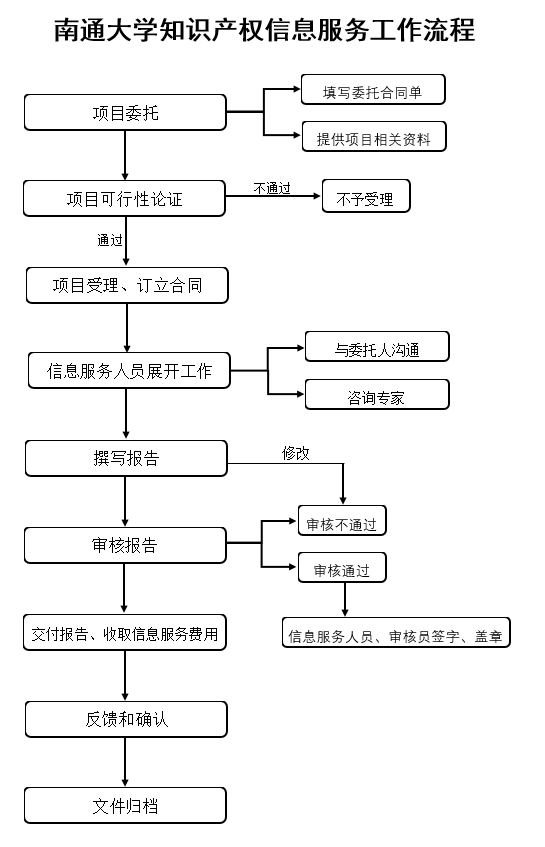 南通大学知识产权信息服务工作流程

项目委托

填写委托合同单

提供项目相关资料

项目可行性论证

不通过

不予受理

通过

项目受理、订立合同

信息服务人员展开工作

与委托人沟通

咨询专家

撰写报告

修改

审核报告

审核不通过

审核通过

信息服务人员、审核员签字、盖章

交付报告、收取信息服务费用

反馈和确认

文件归档